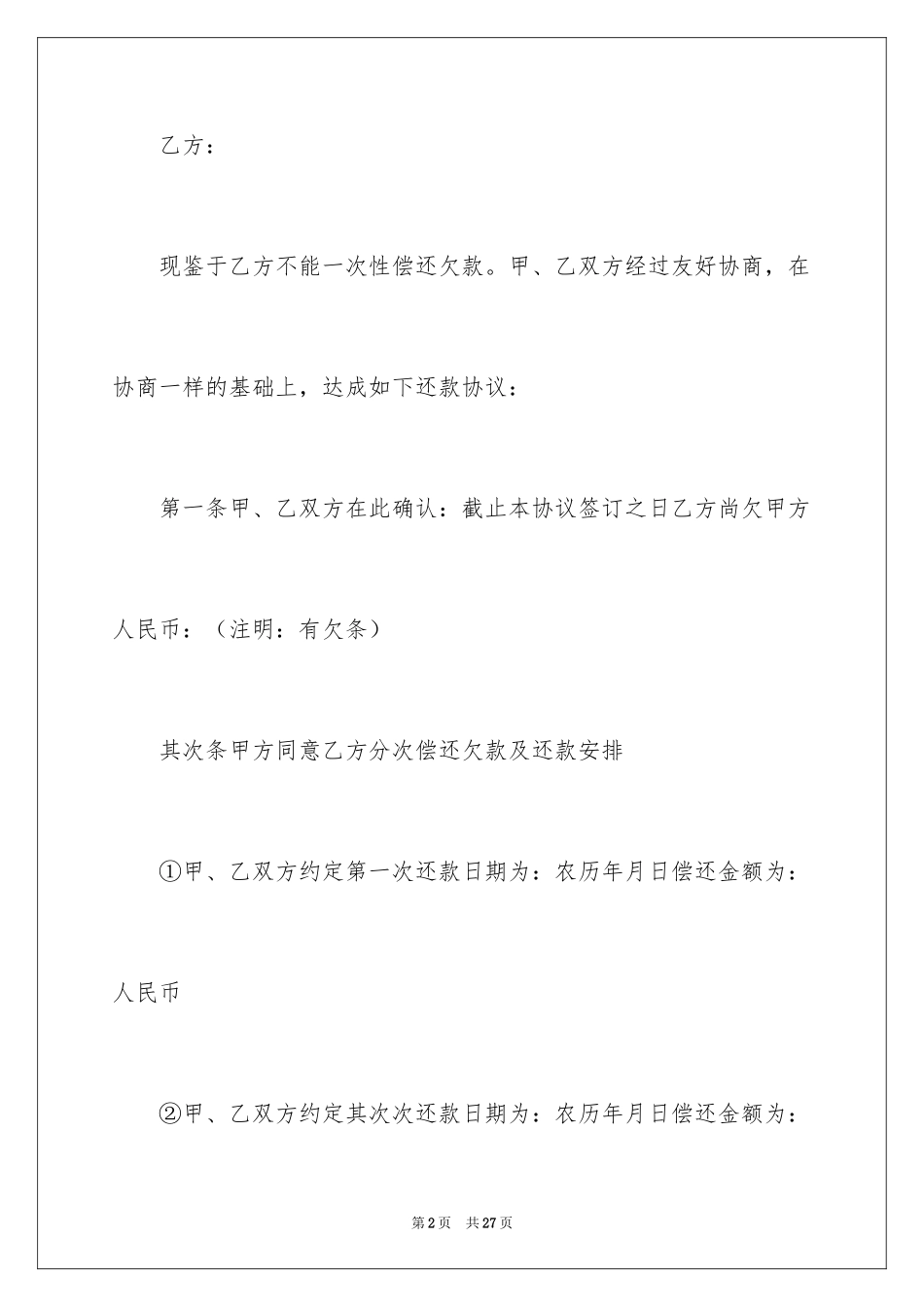 乙方：

现鉴于乙方不能一次性偿还欠款。甲、乙双方经过友好协商，在协商一样的基础上，达成如下还款协议：

第一条甲、乙双方在此确认：截止本协议签订之日乙方尚欠甲方人民币：（注明：有欠条）

其次条甲方同意乙方分次偿还欠款及还款安排

①甲、乙双方约定第一次还款日期为：农历年月日偿还金额为：人民币

②甲、乙双方约定其次次还款日期为：农历年月日偿还金额为：

第2页　共27页